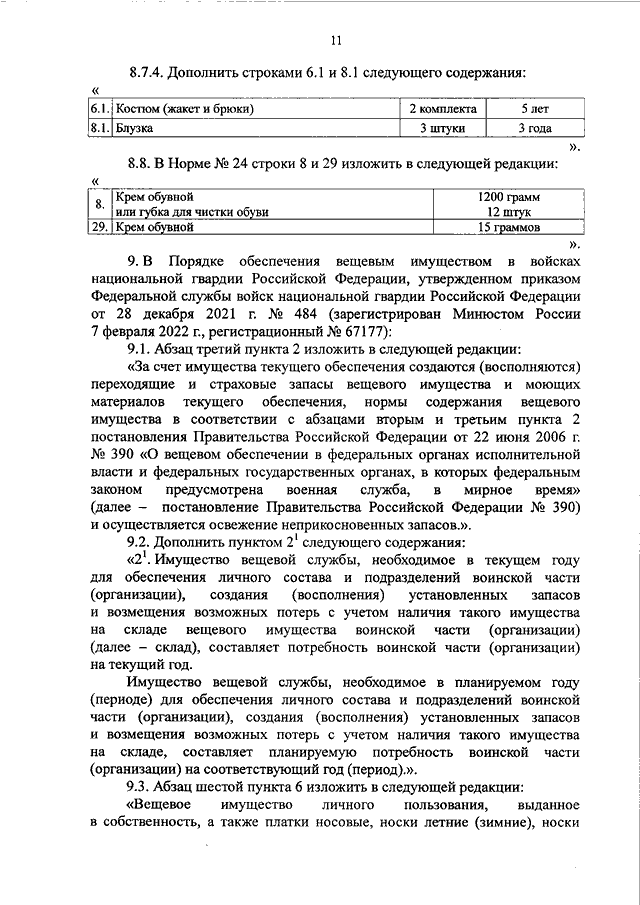 11

8.7.4. Дополнить строками 6.1 и 8.1 следующего содержания:

«

| 6.1. | Костюм (жакет и брюки) | 2 комплекта | 5 лет |
|---|---|---|---|
| 8.1. | Блузка | 3 штуки | 3 года |

».

8.8. В Норме № 24 строки 8 и 29 изложить в следующей редакции:

«

| 8. | Крем обувной или губка для чистки обуви | 1200 грамм 12 штук |
|---|---|---|
| 29. | Крем обувной | 15 граммов |

».

9. В Порядке обеспечения вещевым имуществом в войсках национальной гвардии Российской Федерации, утвержденном приказом Федеральной службы войск национальной гвардии Российской Федерации от 28 декабря 2021 г. № 484 (зарегистрирован Минюстом России 7 февраля 2022 г., регистрационный № 67177):

9.1. Абзац третий пункта 2 изложить в следующей редакции:

«За счет имущества текущего обеспечения создаются (восполняются) переходящие и страховые запасы вещевого имущества и моющих материалов текущего обеспечения, нормы содержания вещевого имущества в соответствии с абзацами вторым и третьим пункта 2 постановления Правительства Российской Федерации от 22 июня 2006 г. № 390 «О вещевом обеспечении в федеральных органах исполнительной власти и федеральных государственных органах, в которых федеральным законом предусмотрена военная служба, в мирное время» (далее – постановление Правительства Российской Федерации № 390) и осуществляется освежение неприкосновенных запасов.».

9.2. Дополнить пунктом $2^1$ следующего содержания:

«$2^1$. Имущество вещевой службы, необходимое в текущем году для обеспечения личного состава и подразделений воинской части (организации), создания (восполнения) установленных запасов и возмещения возможных потерь с учетом наличия такого имущества на складе вещевого имущества воинской части (организации) (далее – склад), составляет потребность воинской части (организации) на текущий год.

Имущество вещевой службы, необходимое в планируемом году (периоде) для обеспечения личного состава и подразделений воинской части (организации), создания (восполнения) установленных запасов и возмещения возможных потерь с учетом наличия такого имущества на складе, составляет планируемую потребность воинской части (организации) на соответствующий год (период).».

9.3. Абзац шестой пункта 6 изложить в следующей редакции:

«Вещевое имущество личного пользования, выданное в собственность, а также платки носовые, носки летние (зимние), носки